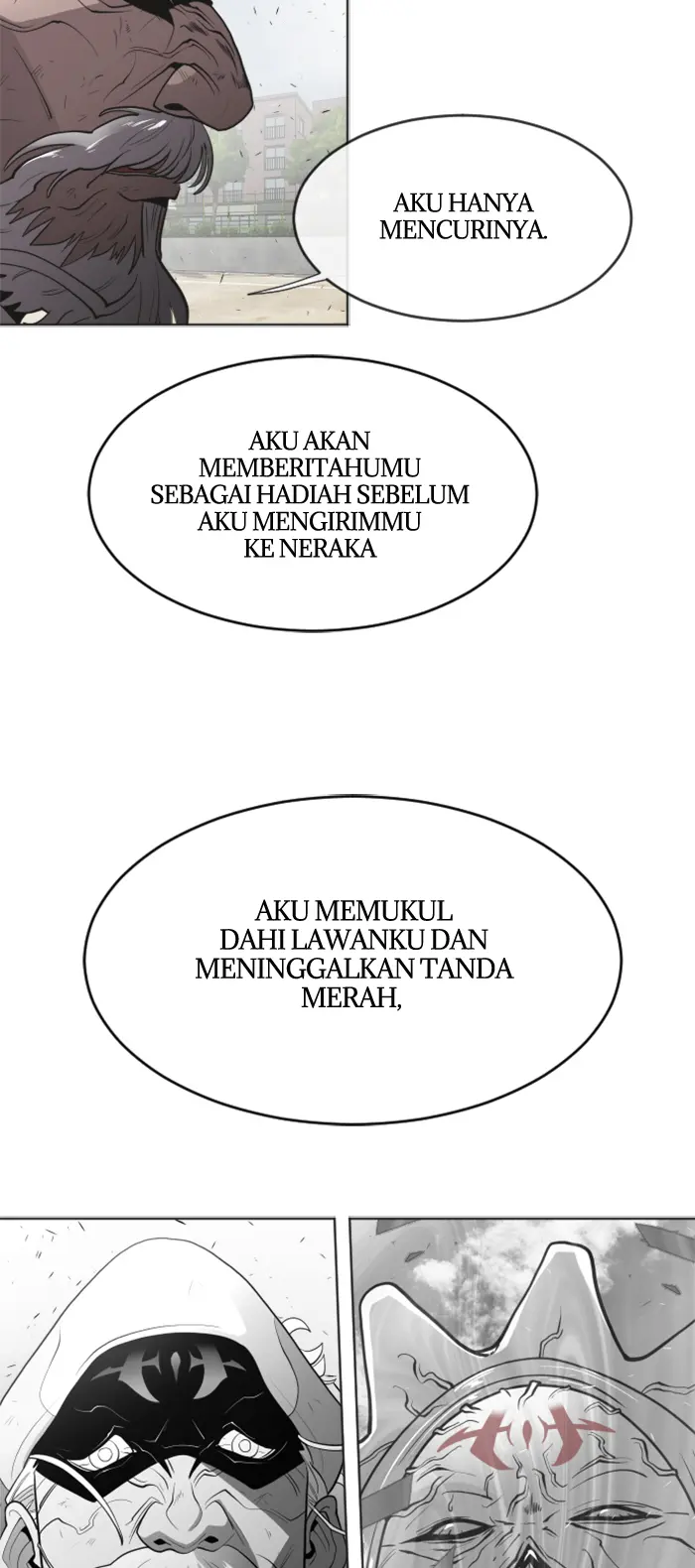 AKU HANYA MENCURINYA.

AKU AKAN MEMBERITAHUMU SEBAGAI HADIAH SEBELUM AKU MENGIRIMMU KE NERAKA

AKU MEMUKUL DAHI LAWANKU DAN MENINGGALKAN TANDA MERAH,